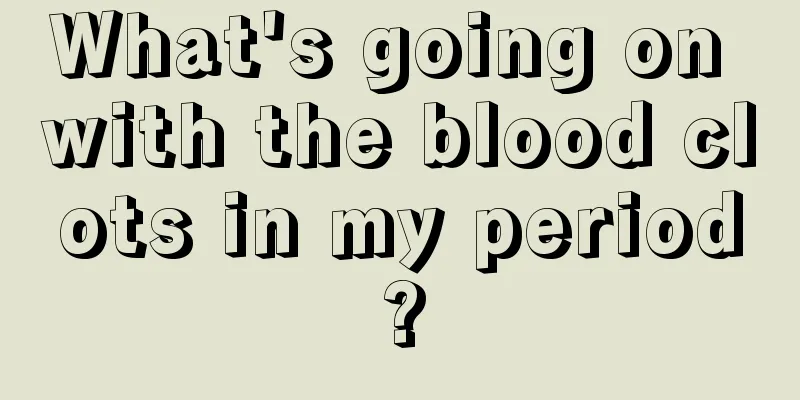 What's going on with the blood clots in my period?